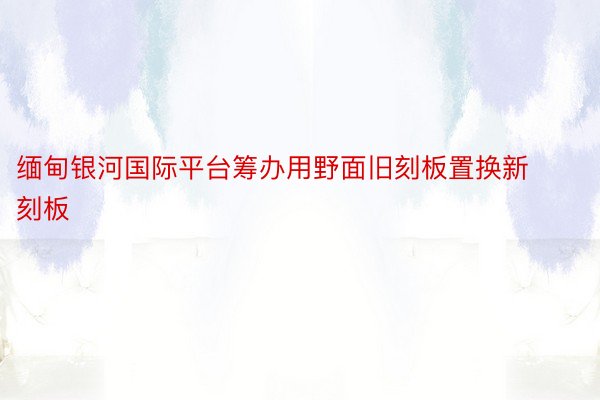 缅甸银河国际平台筹办用野面旧刻板置换新刻板